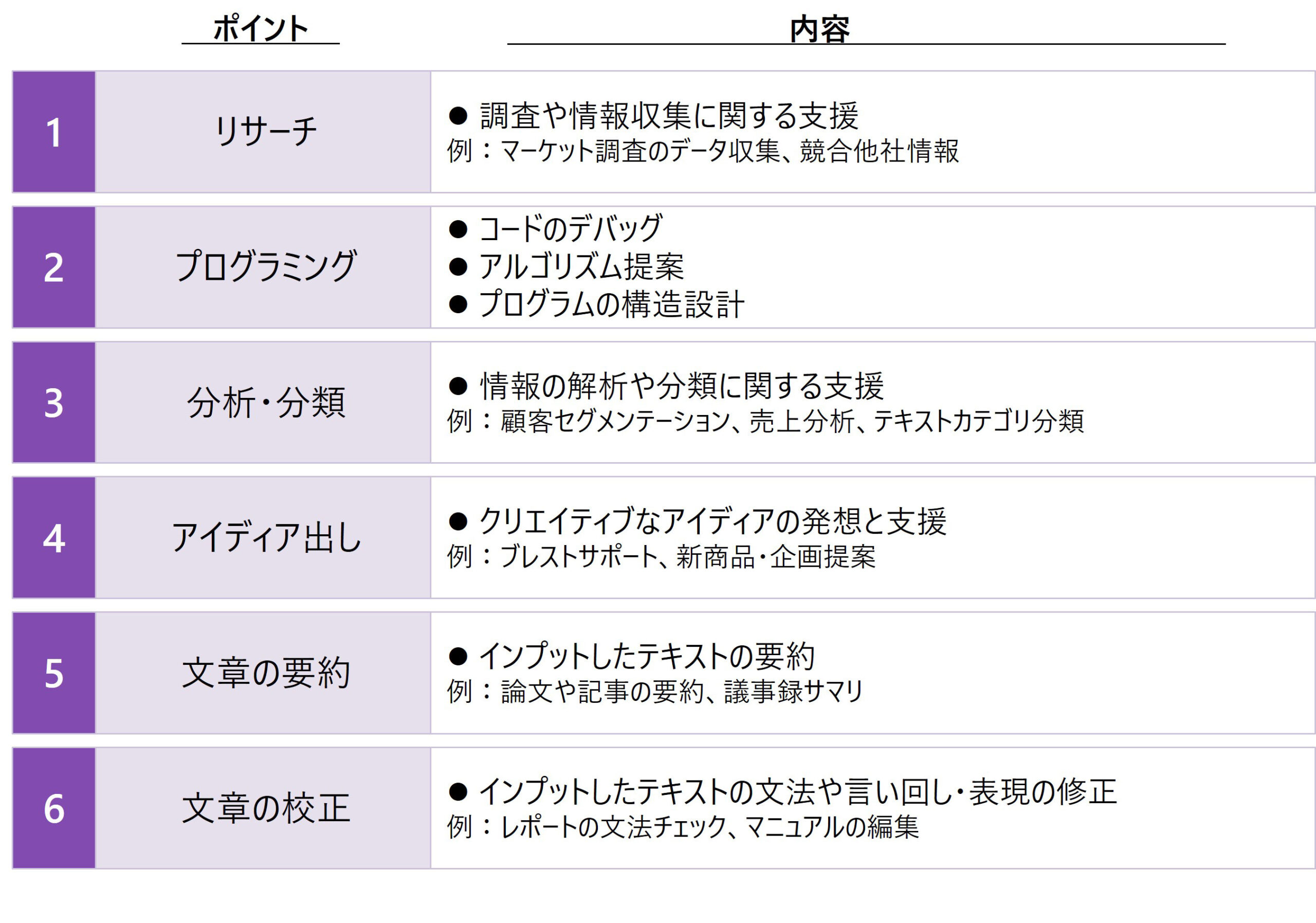 ポイント 内容

1
リサーチ
• 調査や情報収集に関する支援
例：マーケット調査のデータ収集、競合他社情報

2
プログラミング
• コードのデバッグ
• アルゴリズム提案
• プログラムの構造設計

3
分析・分類
• 情報の解析や分類に関する支援
例：顧客セグメンテーション、売上分析、テキストカテゴリ分類

4
アイディア出し
• クリエイティブなアイディアの発想と支援
例：ブレストサポート、新商品・企画提案

5
文章の要約
• インプットしたテキストの要約
例：論文や記事の要約、議事録サマリ

6
文章の校正
• インプットしたテキストの文法や言い回し・表現の修正
例：レポートの文法チェック、マニュアルの編集